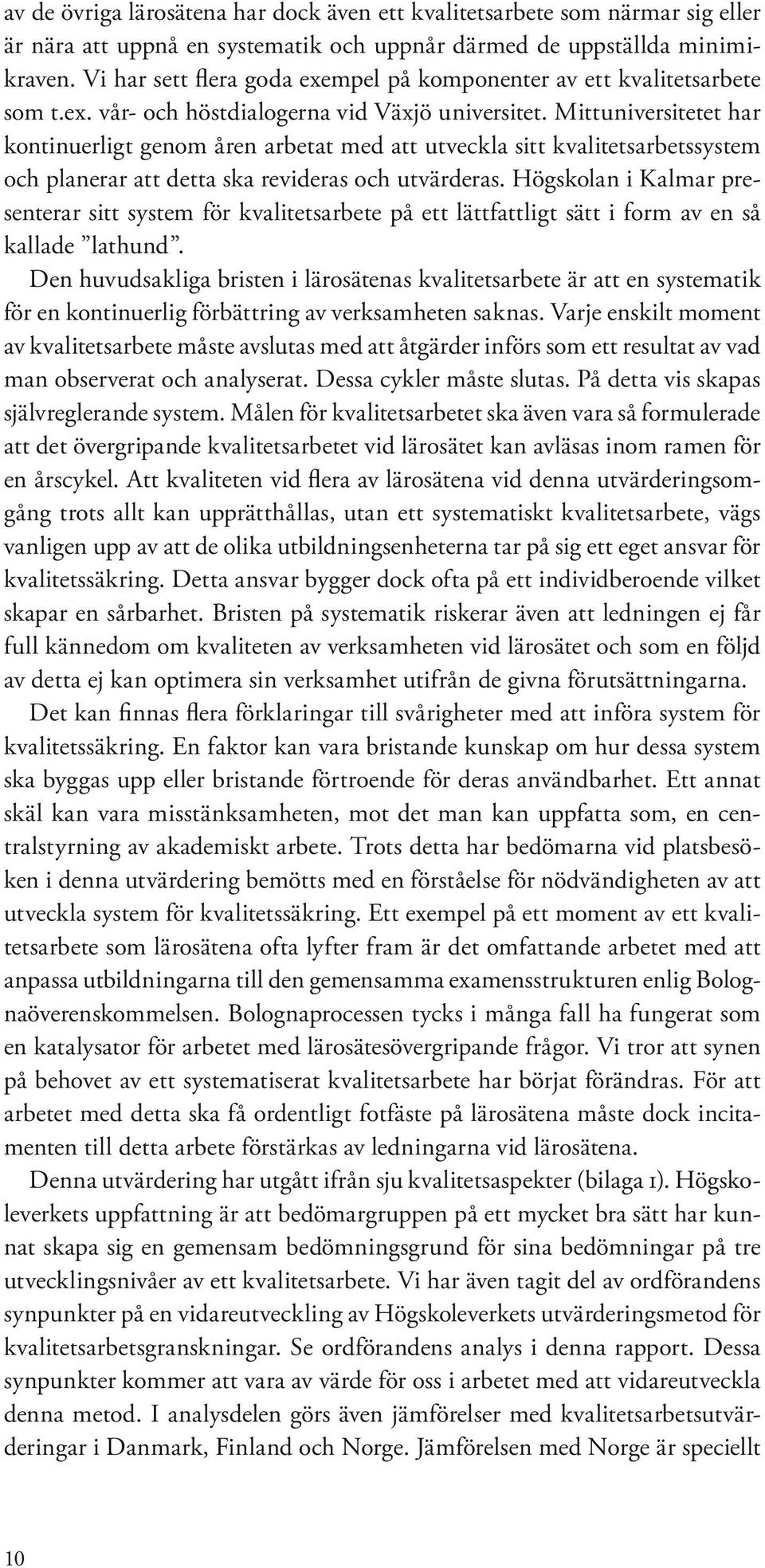 av de övriga lärosätena har dock även ett kvalitetsarbete som närmar sig eller är nära att uppnå en systematik och uppnår därmed de uppställda minimikraven. Vi har sett flera goda exempel på komponenter av ett kvalitetsarbete som t.ex. vår- och höstdialogerna vid Växjö universitet. Mittuniversitetet har kontinuerligt genom åren arbetat med att utveckla sitt kvalitetsarbetssystem och planerar att detta ska revideras och utvärderas. Högskolan i Kalmar presenterar sitt system för kvalitetsarbete på ett lättfattligt sätt i form av en så kallade ”lathund”.

Den huvudsakliga bristen i lärosätenas kvalitetsarbete är att en systematik för en kontinuerlig förbättring av verksamheten saknas. Varje enskilt moment av kvalitetsarbete måste avslutas med att åtgärder införs som ett resultat av vad man observerat och analyserat. Dessa cykler måste slutas. På detta vis skapas självreglerande system. Målen för kvalitetsarbetet ska även vara så formulerade att det övergripande kvalitetsarbetet vid lärosätet kan avläsas inom ramen för en årscykel. Att kvaliteten vid flera av lärosätena vid denna utvärderingsomgång trots allt kan upprätthållas, utan ett systematiskt kvalitetsarbete, vägs vanligen upp av att de olika utbildningsenheterna tar på sig ett eget ansvar för kvalitetssäkring. Detta ansvar bygger dock ofta på ett individberoende vilket skapar en sårbarhet. Bristen på systematik riskerar även att ledningen ej får full kännedom om kvaliteten av verksamheten vid lärosätet och som en följd av detta ej kan optimera sin verksamhet utifrån de givna förutsättningarna.

Det kan finnas flera förklaringar till svårigheter med att införa system för kvalitetssäkring. En faktor kan vara bristande kunskap om hur dessa system ska byggas upp eller bristande förtroende för deras användbarhet. Ett annat skäl kan vara misstänksamheten, mot det man kan uppfatta som, en centralstyrning av akademiskt arbete. Trots detta har bedömarna vid platsbesöken i denna utvärdering bemötts med en förståelse för nödvändigheten av att utveckla system för kvalitetssäkring. Ett exempel på ett moment av ett kvalitetsarbete som lärosätena ofta lyfter fram är det omfattande arbetet med att anpassa utbildningarna till den gemensamma examensstrukturen enlig Bolognaöverenskommelsen. Bolognaprocessen tycks i många fall ha fungerat som en katalysator för arbetet med lärosätesövergripande frågor. Vi tror att synen på behovet av ett systematiserat kvalitetsarbete har börjat förändras. För att arbetet med detta ska få ordentligt fotfäste på lärosätena måste dock incitamenten till detta arbete förstärkas av ledningarna vid lärosätena.

Denna utvärdering har utgått ifrån sju kvalitetsaspekter (bilaga 1). Högskoleverkets uppfattning är att bedömargruppen på ett mycket bra sätt har kunnat skapa sig en gemensam bedömningsgrund för sina bedömningar på tre utvecklingsnivåer av ett kvalitetsarbete. Vi har även tagit del av ordförandens synpunkter på en vidareutveckling av Högskoleverkets utvärderingsmetod för kvalitetsarbetsgranskningar. Se ordförandens analys i denna rapport. Dessa synpunkter kommer att vara av värde för oss i arbetet med att vidareutveckla denna metod. I analysdelen görs även jämförelser med kvalitetsarbetsutvärderingar i Danmark, Finland och Norge. Jämförelsen med Norge är speciellt

10